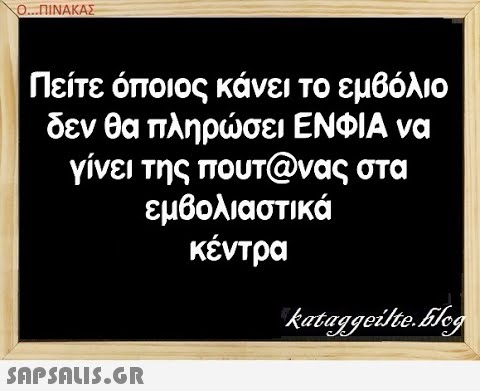 Ο...ΠΙΝΑΚΑΣ

Πείτε όποιος κάνει το εμβόλιο δεν θα πληρώσει ΕΝΦΙΑ να γίνει της πουτ@νας στα εμβολιαστικά κέντρα

kataggeilte.blog

SAPSALIS.GR